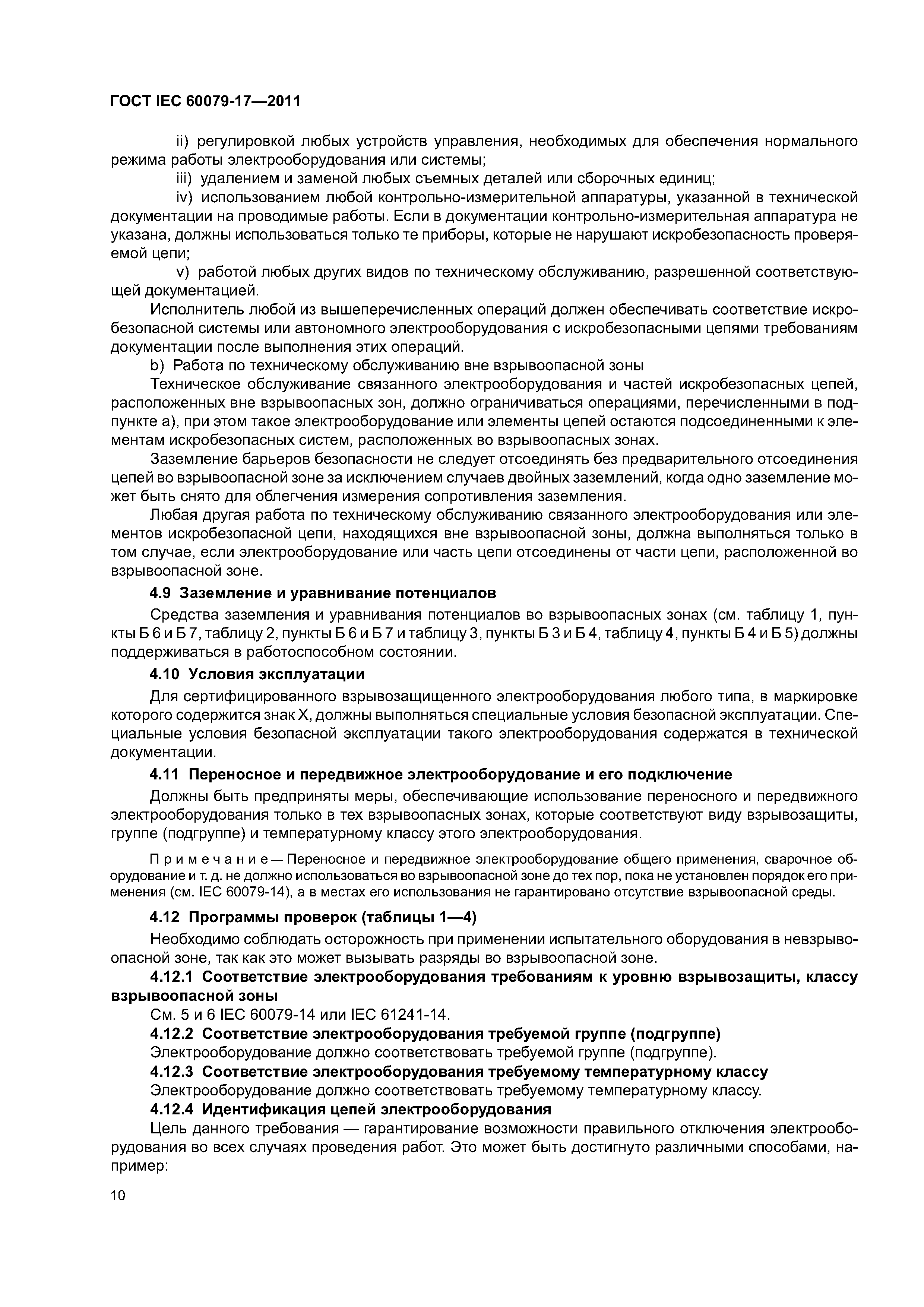 ГОСТ IEC 60079-17—2011

ii) регулировкой любых устройств управления, необходимых для обеспечения нормального режима работы электрооборудования или системы;

iii) удалением и заменой любых съемных деталей или сборочных единиц;

iv) использованием любой контрольно-измерительной аппаратуры, указанной в технической документации на проводимые работы. Если в документации контрольно-измерительная аппаратура не указана, должны использоваться только те приборы, которые не нарушают искробезопасность проверяемой цепи;

v) работой любых других видов по техническому обслуживанию, разрешенной соответствующей документацией.

Исполнитель любой из вышеперечисленных операций должен обеспечивать соответствие искробезопасной системы или автономного электрооборудования с искробезопасными цепями требованиям документации после выполнения этих операций.

b) Работа по техническому обслуживанию вне взрывоопасной зоны

Техническое обслуживание связанного электрооборудования и частей искробезопасных цепей, расположенных вне взрывоопасных зон, должно ограничиваться операциями, перечисленными в подпункте а), при этом такое электрооборудование или элементы цепей остаются подсоединенными к элементам искробезопасных систем, расположенных во взрывоопасных зонах.

Заземление барьеров безопасности не следует отсоединять без предварительного отсоединения цепей во взрывоопасной зоне за исключением случаев двойных заземлений, когда одно заземление может быть снято для облегчения измерения сопротивления заземления.

Любая другая работа по техническому обслуживанию связанного электрооборудования или элементов искробезопасной цепи, находящихся вне взрывоопасной зоны, должна выполняться только в том случае, если электрооборудование или часть цепи отсоединены от части цепи, расположенной во взрывоопасной зоне.

4.9 Заземление и уравнивание потенциалов

Средства заземления и уравнивания потенциалов во взрывоопасных зонах (см. таблицу 1, пункты Б 6 и Б 7, таблицу 2, пункты Б 6 и Б 7 и таблицу 3, пункты Б 3 и Б 4, таблицу 4, пункты Б 4 и Б 5) должны поддерживаться в работоспособном состоянии.

4.10 Условия эксплуатации

Для сертифицированного взрывозащищенного электрооборудования любого типа, в маркировке которого содержится знак X, должны выполняться специальные условия безопасной эксплуатации. Специальные условия безопасной эксплуатации такого электрооборудования содержатся в технической документации.

4.11 Переносное и передвижное электрооборудование и его подключение

Должны быть предприняты меры, обеспечивающие использование переносного и передвижного электрооборудования только в тех взрывоопасных зонах, которые соответствуют виду взрывозащиты, группе (подгруппе) и температурному классу этого электрооборудования.

Примечание — Переносное и передвижное электрооборудование общего применения, сварочное оборудование и т. д. не должно использоваться во взрывоопасной зоне до тех пор, пока не установлен порядок его применения (см. IEC 60079-14), а в местах его использования не гарантировано отсутствие взрывоопасной среды.

4.12 Программы проверок (таблицы 1—4)

Необходимо соблюдать осторожность при применении испытательного оборудования в невзрывоопасной зоне, так как это может вызывать разряды во взрывоопасной зоне.

4.12.1 Соответствие электрооборудования требованиям к уровню взрывозащиты, классу взрывоопасной зоны

См. 5 и 6 IEC 60079-14 или IEC 61241-14.

4.12.2 Соответствие электрооборудования требуемой группе (подгруппе)

Электрооборудование должно соответствовать требуемой группе (подгруппе).

4.12.3 Соответствие электрооборудования требуемому температурному классу

Электрооборудование должно соответствовать требуемому температурному классу.

4.12.4 Идентификация цепей электрооборудования

Цель данного требования — гарантирование возможности правильного отключения электрооборудования во всех случаях проведения работ. Это может быть достигнуто различными способами, например:

10